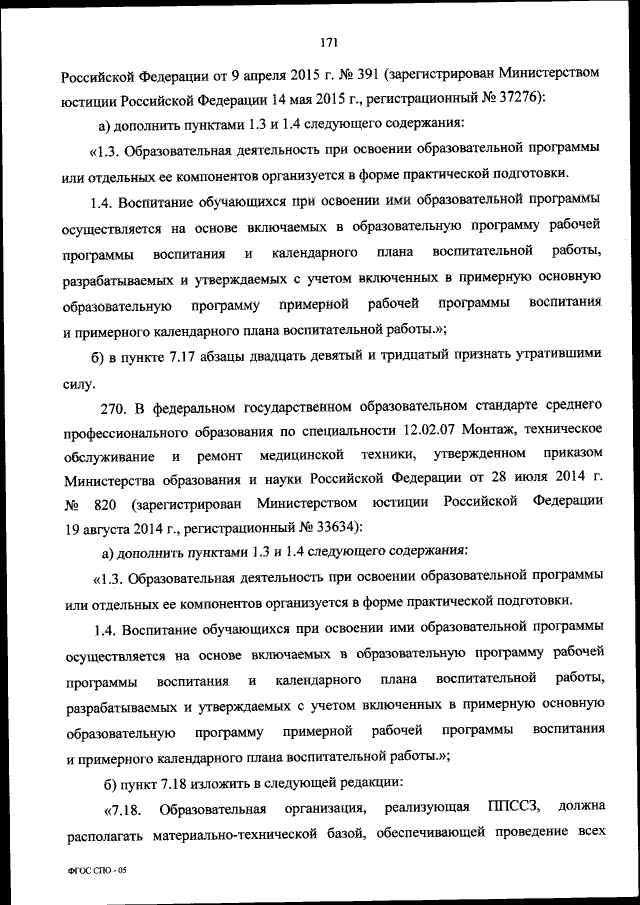 171

Российской Федерации от 9 апреля 2015 г. № 391 (зарегистрирован Министерством юстиции Российской Федерации 14 мая 2015 г., регистрационный № 37276):

а) дополнить пунктами 1.3 и 1.4 следующего содержания:

«1.3. Образовательная деятельность при освоении образовательной программы или отдельных ее компонентов организуется в форме практической подготовки.

1.4. Воспитание обучающихся при освоении ими образовательной программы осуществляется на основе включаемых в образовательную программу рабочей программы воспитания и календарного плана воспитательной работы, разрабатываемых и утверждаемых с учетом включенных в примерную основную образовательную программу примерной рабочей программы воспитания и примерного календарного плана воспитательной работы.»;

б) в пункте 7.17 абзацы двадцать девятый и тридцатый признать утратившими силу.

270. В федеральном государственном образовательном стандарте среднего профессионального образования по специальности 12.02.07 Монтаж, техническое обслуживание и ремонт медицинской техники, утвержденном приказом Министерства образования и науки Российской Федерации от 28 июля 2014 г. № 820 (зарегистрирован Министерством юстиции Российской Федерации 19 августа 2014 г., регистрационный № 33634):

а) дополнить пунктами 1.3 и 1.4 следующего содержания:

«1.3. Образовательная деятельность при освоении образовательной программы или отдельных ее компонентов организуется в форме практической подготовки.

1.4. Воспитание обучающихся при освоении ими образовательной программы осуществляется на основе включаемых в образовательную программу рабочей программы воспитания и календарного плана воспитательной работы, разрабатываемых и утверждаемых с учетом включенных в примерную основную образовательную программу примерной рабочей программы воспитания и примерного календарного плана воспитательной работы.»;

б) пункт 7.18 изложить в следующей редакции:

«7.18. Образовательная организация, реализующая ППССЗ, должна располагать материально-технической базой, обеспечивающей проведение всех

ФГОС СПО - 05